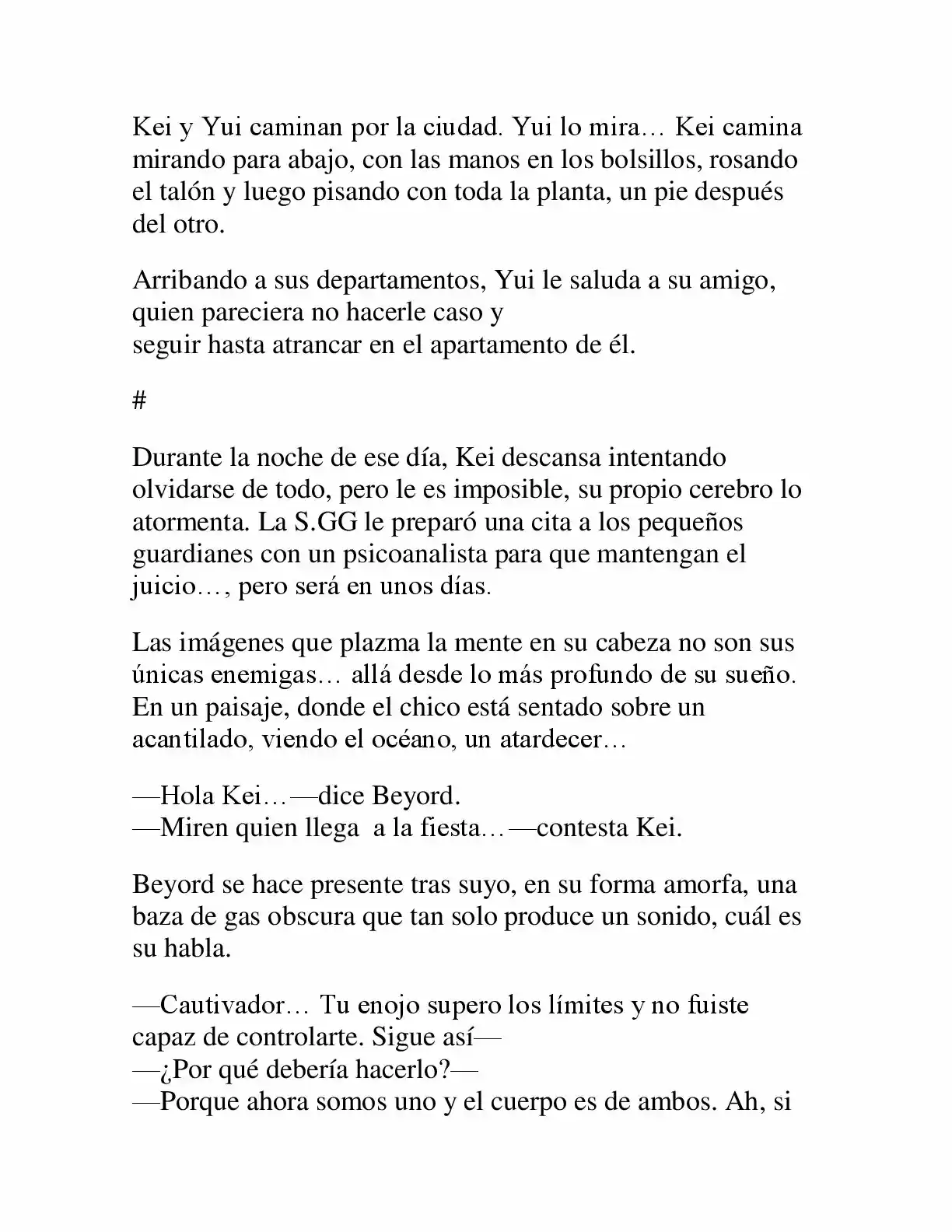 Kei y Yui caminan por la ciudad. Yui lo mira… Kei camina mirando para abajo, con las manos en los bolsillos, rosando el talón y luego pisando con toda la planta, un pie después del otro.

Arribando a sus departamentos, Yui le saluda a su amigo, quien pareciera no hacerle caso y
seguir hasta atrancar en el apartamento de él.

#

Durante la noche de ese día, Kei descansa intentando olvidarse de todo, pero le es imposible, su propio cerebro lo atormenta. La S.GG le preparó una cita a los pequeños guardianes con un psicoanalista para que mantengan el juicio…, pero será en unos días.

Las imágenes que plazma la mente en su cabeza no son sus únicas enemigas… allá desde lo más profundo de su sueño. En un paisaje, donde el chico está sentado sobre un acantilado, viendo el océano, un atardecer…

—Hola Kei…—dice Beyord.
—Miren quien llega a la fiesta…—contesta Kei.

Beyord se hace presente tras suyo, en su forma amorfa, una baza de gas obscura que tan solo produce un sonido, cuál es su habla.

—Cautivador… Tu enojo supero los límites y no fuiste capaz de controlarte. Sigue así—
—¿Por qué debería hacerlo?—
—Porque ahora somos uno y el cuerpo es de ambos. Ah, si